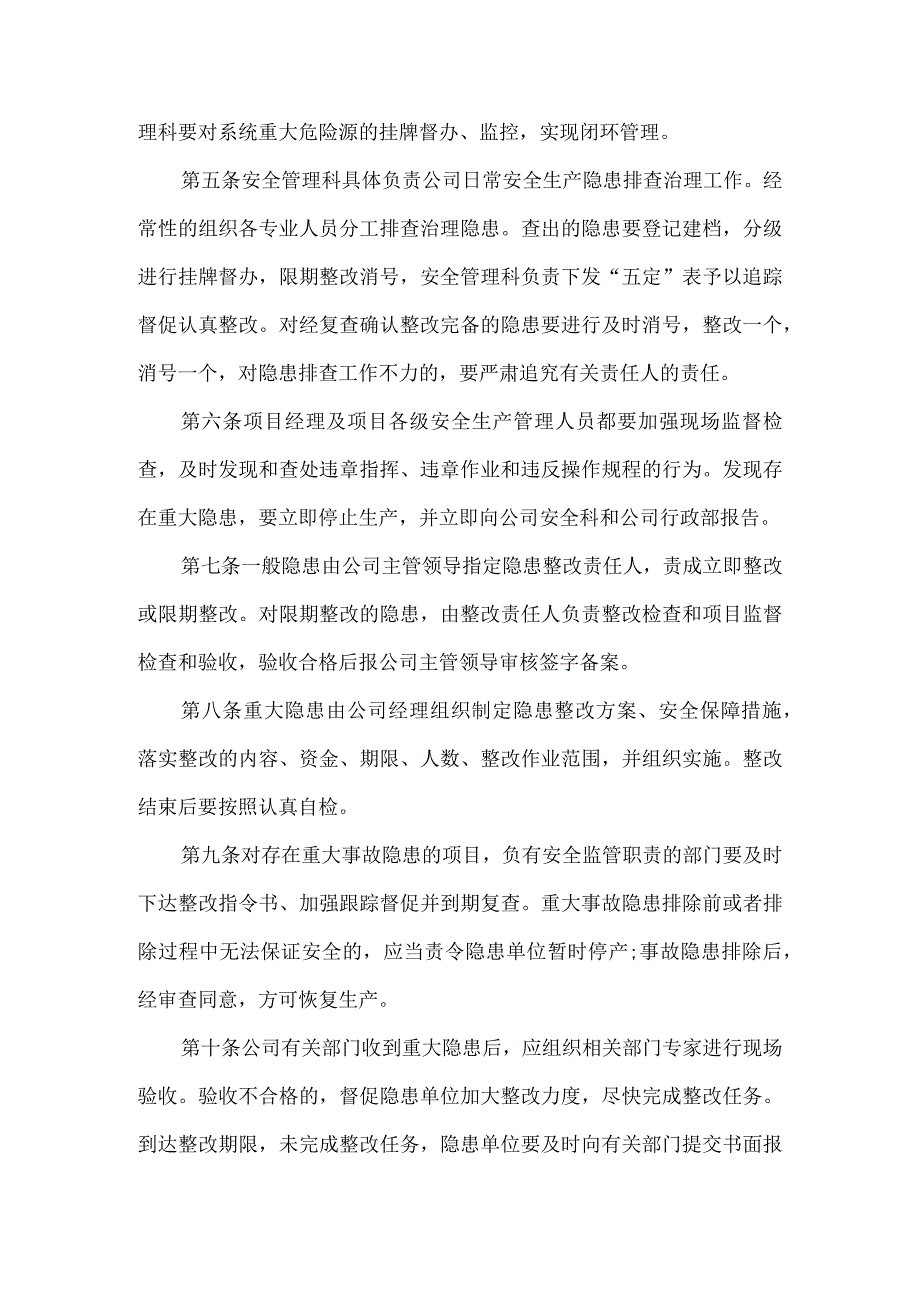 理科要对系统重大危险源的挂牌督办、监控，实现闭环管理。

第五条安全管理科具体负责公司日常安全生产隐患排查治理工作。经常性的组织各专业人员分工排查治理隐患。查出的隐患要登记建档，分级进行挂牌督办，限期整改消号，安全管理科负责下发“五定”表予以追踪督促认真整改。对经复查确认整改完备的隐患要进行及时消号，整改一个，消号一个，对隐患排查工作不力的，要严肃追究有关责任人的责任。

第六条项目经理及项目各级安全生产管理人员都要加强现场监督检查，及时发现和查处违章指挥、违章作业和违反操作规程的行为。发现存在重大隐患，要立即停止生产，并立即向公司安全科和公司行政部报告。

第七条一般隐患由公司主管领导指定隐患整改责任人，责成立即整改或限期整改。对限期整改的隐患，由整改责任人负责整改检查和项目监督检查和验收，验收合格后报公司主管领导审核签字备案。

第八条重大隐患由公司经理组织制定隐患整改方案、安全保障措施，落实整改的内容、资金、期限、人数、整改作业范围，并组织实施。整改结束后要按照认真自检。

第九条对存在重大事故隐患的项目，负有安全监管职责的部门要及时下达整改指令书、加强跟踪督促并到期复查。重大事故隐患排除前或者排除过程中无法保证安全的，应当责令隐患单位暂时停产;事故隐患排除后，经审查同意，方可恢复生产。

第十条公司有关部门收到重大隐患后，应组织相关部门专家进行现场验收。验收不合格的，督促隐患单位加大整改力度，尽快完成整改任务。到达整改期限，未完成整改任务，隐患单位要及时向有关部门提交书面报